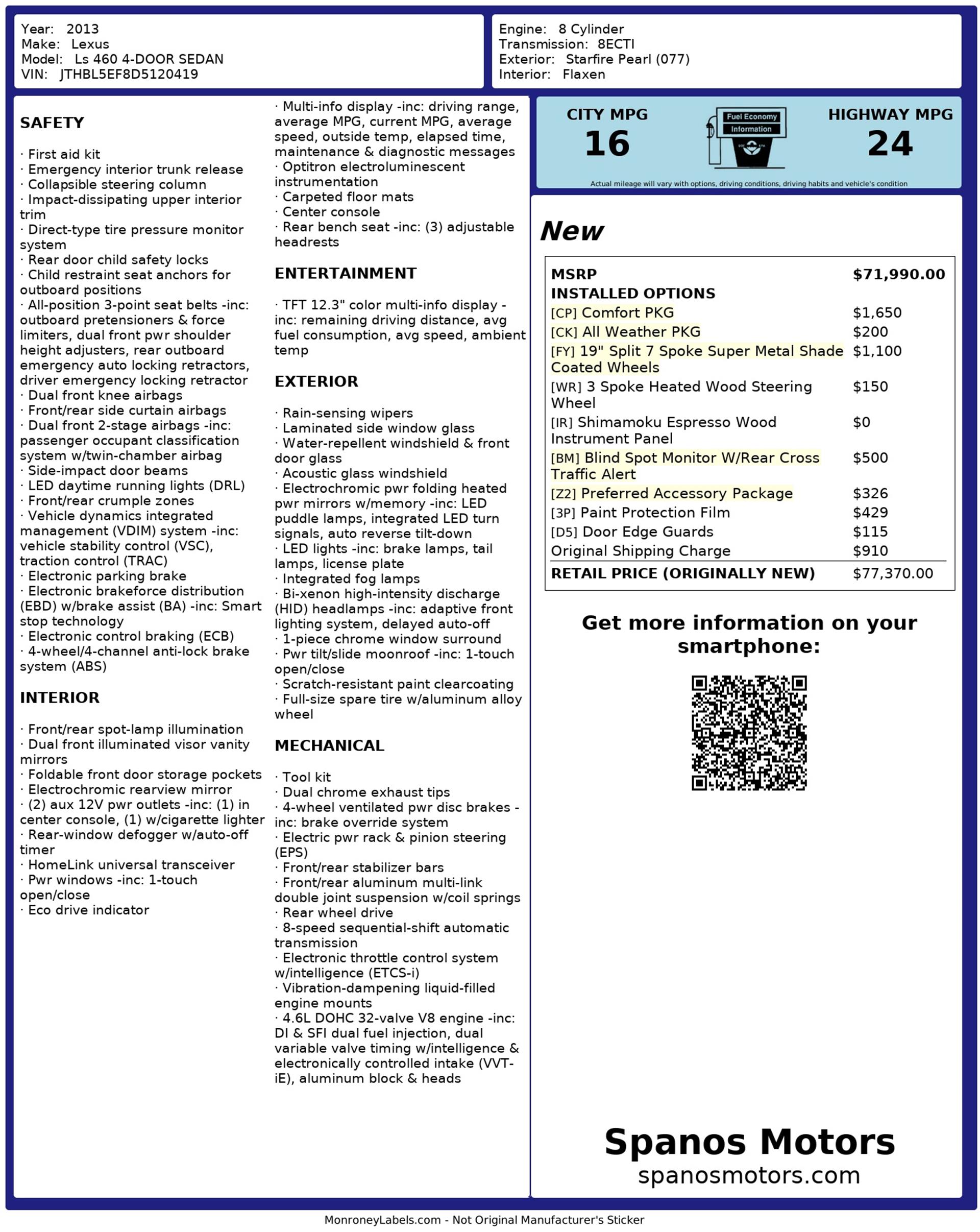 Year: 2013
Make: Lexus
Model: Ls 460 4-DOOR SEDAN
VIN: JTHBL5EF8D5120419

Engine: 8 Cylinder
Transmission: 8ECTI
Exterior: Starfire Pearl (077)
Interior: Flaxen

SAFETY

· First aid kit
· Emergency interior trunk release
· Collapsible steering column
· Impact-dissipating upper interior trim
· Direct-type tire pressure monitor system
· Rear door child safety locks
· Child restraint seat anchors for outboard positions
· All-position 3-point seat belts -inc: outboard pretensioners & force limiters, dual front pwr shoulder height adjusters, rear outboard emergency auto locking retractors, driver emergency locking retractor
· Dual front knee airbags
· Front/rear side curtain airbags
· Dual front 2-stage airbags -inc: passenger occupant classification system w/twin-chamber airbag
· Side-impact door beams
· LED daytime running lights (DRL)
· Front/rear crumple zones
· Vehicle dynamics integrated management (VDIM) system -inc: vehicle stability control (VSC), traction control (TRAC)
· Electronic parking brake
· Electronic brakeforce distribution (EBD) w/brake assist (BA) -inc: Smart stop technology
· Electronic control braking (ECB)
· 4-wheel/4-channel anti-lock brake system (ABS)

INTERIOR

· Front/rear spot-lamp illumination
· Dual front illuminated visor vanity mirrors
· Foldable front door storage pockets
· Electrochromic rearview mirror
· (2) aux 12V pwr outlets -inc: (1) in center console, (1) w/cigarette lighter
· Rear-window defogger w/auto-off timer
· HomeLink universal transceiver
· Pwr windows -inc: 1-touch open/close
· Eco drive indicator
· Multi-info display -inc: driving range, average MPG, current MPG, average speed, outside temp, elapsed time, maintenance & diagnostic messages
· Optitron electroluminescent instrumentation
· Carpeted floor mats
· Center console
· Rear bench seat -inc: (3) adjustable headrests

ENTERTAINMENT

· TFT 12.3" color multi-info display -inc: remaining driving distance, avg fuel consumption, avg speed, ambient temp

EXTERIOR

· Rain-sensing wipers
· Laminated side window glass
· Water-repellent windshield & front door glass
· Acoustic glass windshield
· Electrochromic pwr folding heated pwr mirrors w/memory -inc: LED puddle lamps, integrated LED turn signals, auto reverse tilt-down
· LED lights -inc: brake lamps, tail lamps, license plate
· Integrated fog lamps
· Bi-xenon high-intensity discharge (HID) headlamps -inc: adaptive front lighting system, delayed auto-off
· 1-piece chrome window surround
· Pwr tilt/slide moonroof -inc: 1-touch open/close
· Scratch-resistant paint clearcoating
· Full-size spare tire w/aluminum alloy wheel

MECHANICAL

· Tool kit
· Dual chrome exhaust tips
· 4-wheel ventilated pwr disc brakes -inc: brake override system
· Electric pwr rack & pinion steering (EPS)
· Front/rear stabilizer bars
· Front/rear aluminum multi-link double joint suspension w/coil springs
· Rear wheel drive
· 8-speed sequential-shift automatic transmission
· Electronic throttle control system w/intelligence (ETCS-i)
· Vibration-dampening liquid-filled engine mounts
· 4.6L DOHC 32-valve V8 engine -inc: DI & SFI dual fuel injection, dual variable valve timing w/intelligence & electronically controlled intake (VVT-iE), aluminum block & heads

CITY MPG
16
Fuel Economy Information
HIGHWAY MPG
24
Actual mileage will vary with options, driving conditions, driving habits and vehicle's condition

New

| MSRP | $71,990.00 |
|---|---|
| INSTALLED OPTIONS | |
| [CP] Comfort PKG | $1,650 |
| [CK] All Weather PKG | $200 |
| [FY] 19" Split 7 Spoke Super Metal Shade Coated Wheels | $1,100 |
| [WR] 3 Spoke Heated Wood Steering Wheel | $150 |
| [IR] Shimamoku Espresso Wood Instrument Panel | $0 |
| [BM] Blind Spot Monitor W/Rear Cross Traffic Alert | $500 |
| [Z2] Preferred Accessory Package | $326 |
| [3P] Paint Protection Film | $429 |
| [D5] Door Edge Guards | $115 |
| Original Shipping Charge | $910 |
| RETAIL PRICE (ORIGINALLY NEW) | $77,370.00 |

Get more information on your smartphone:

Spanos Motors
spanosmotors.com

MonroneyLabels.com - Not Original Manufacturer's Sticker